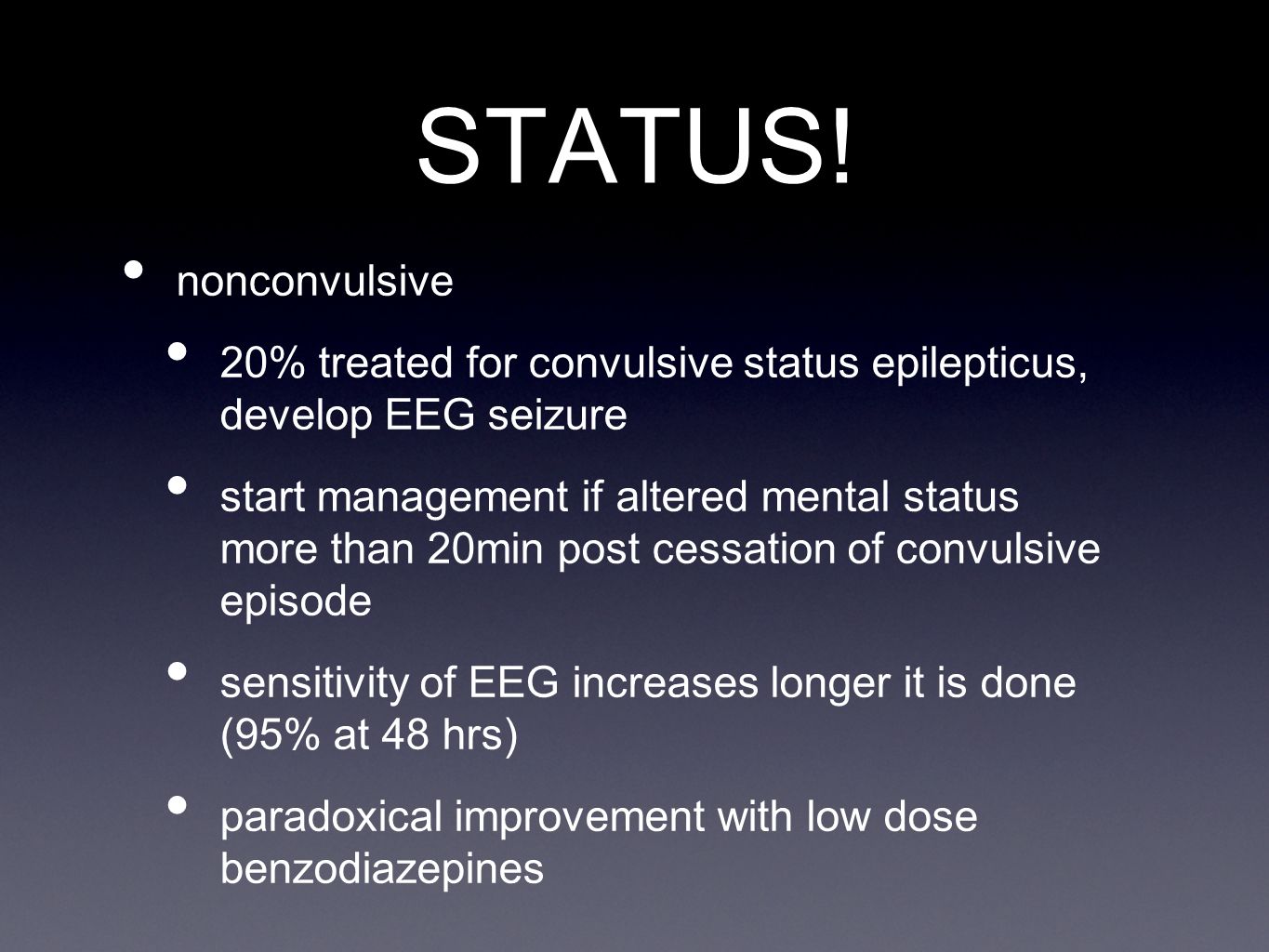 STATUS!

• nonconvulsive

• 20% treated for convulsive status epilepticus, develop EEG seizure

• start management if altered mental status more than 20min post cessation of convulsive episode

• sensitivity of EEG increases longer it is done (95% at 48 hrs)

• paradoxical improvement with low dose benzodiazepines